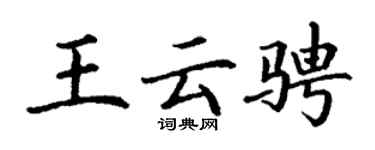 王云骋

词典网